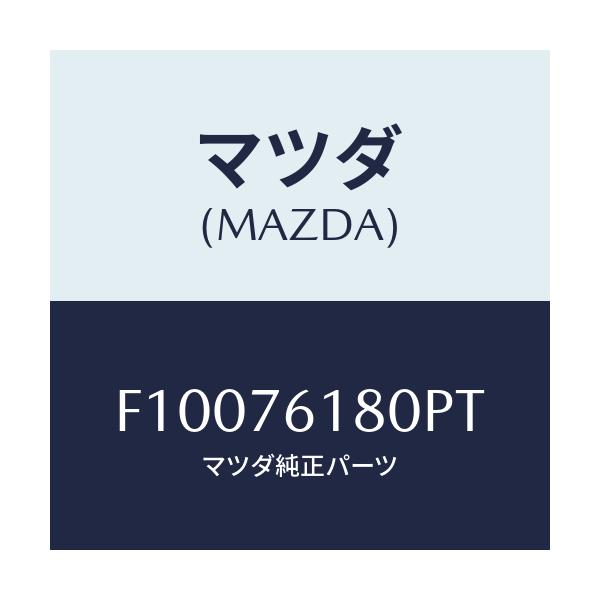 マツダ
(MAZDA)

F10076180PT
マツダ純正パーツ